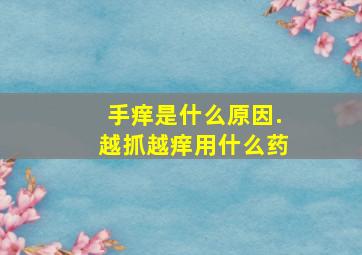 手痒是什么原因.
越抓越痒用什么药